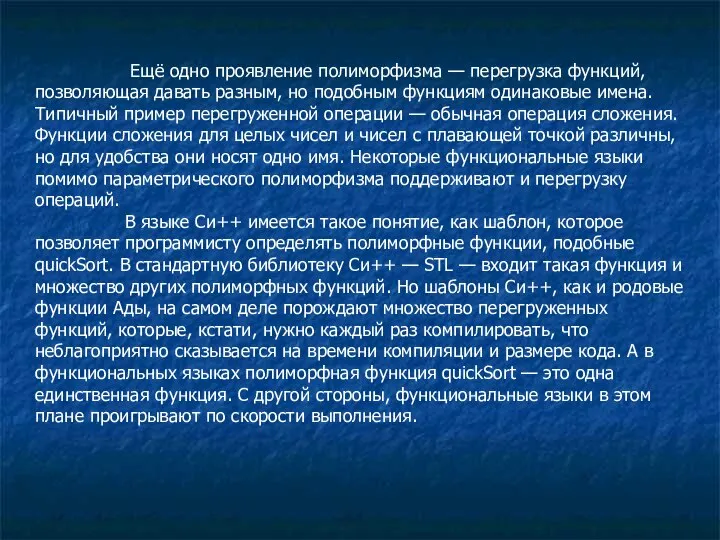 Ещё одно проявление полиморфизма — перегрузка функций, позволяющая давать разным, но подобным функциям одинаковые имена. Типичный пример перегруженной операции — обычная операция сложения. Функции сложения для целых чисел и чисел с плавающей точкой различны, но для удобства они носят одно имя. Некоторые функциональные языки помимо параметрического полиморфизма поддерживают и перегрузку операций.

В языке Си++ имеется такое понятие, как шаблон, которое позволяет программисту определять полиморфные функции, подобные quickSort. В стандартную библиотеку Си++ — STL — входит такая функция и множество других полиморфных функций. Но шаблоны Си++, как и родовые функции Ады, на самом деле порождают множество перегруженных функций, которые, кстати, нужно каждый раз компилировать, что неблагоприятно сказывается на времени компиляции и размере кода. А в функциональных языках полиморфная функция quickSort — это одна единственная функция. С другой стороны, функциональные языки в этом плане проигрывают по скорости выполнения.